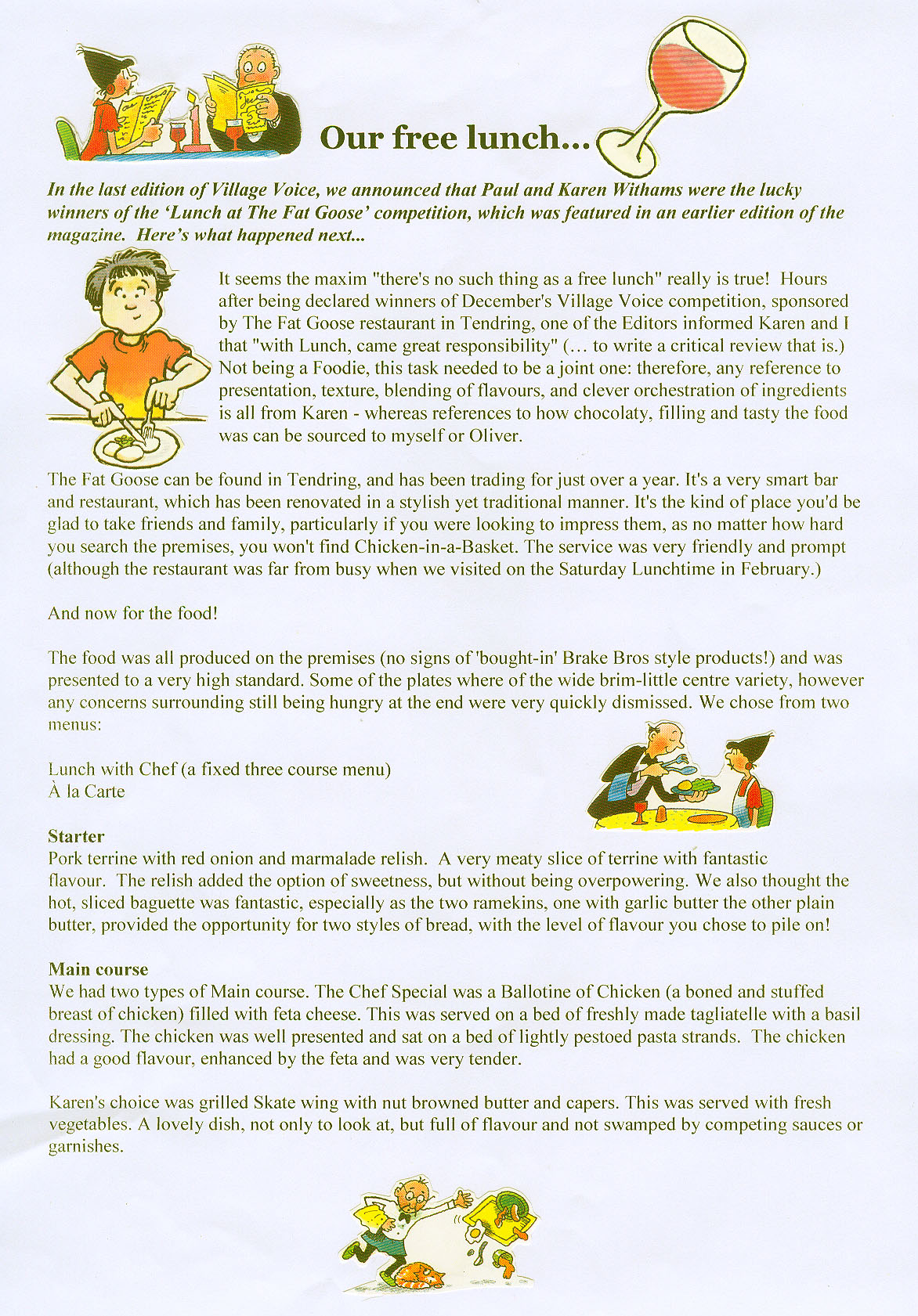 Our free lunch...

In the last edition of Village Voice, we announced that Paul and Karen Withams were the lucky winners of the 'Lunch at The Fat Goose' competition, which was featured in an earlier edition of the magazine. Here's what happened next...

It seems the maxim "there's no such thing as a free lunch" really is true! Hours after being declared winners of December's Village Voice competition, sponsored by The Fat Goose restaurant in Tendring, one of the Editors informed Karen and I that "with Lunch, came great responsibility" (… to write a critical review that is.) Not being a Foodie, this task needed to be a joint one: therefore, any reference to presentation, texture, blending of flavours, and clever orchestration of ingredients is all from Karen - whereas references to how chocolaty, filling and tasty the food was can be sourced to myself or Oliver.

The Fat Goose can be found in Tendring, and has been trading for just over a year. It's a very smart bar and restaurant, which has been renovated in a stylish yet traditional manner. It's the kind of place you'd be glad to take friends and family, particularly if you were looking to impress them, as no matter how hard you search the premises, you won't find Chicken-in-a-Basket. The service was very friendly and prompt (although the restaurant was far from busy when we visited on the Saturday Lunchtime in February.)

And now for the food!

The food was all produced on the premises (no signs of 'bought-in' Brake Bros style products!) and was presented to a very high standard. Some of the plates where of the wide brim-little centre variety, however any concerns surrounding still being hungry at the end were very quickly dismissed. We chose from two menus:

Lunch with Chef (a fixed three course menu)
À la Carte

Starter
Pork terrine with red onion and marmalade relish. A very meaty slice of terrine with fantastic flavour. The relish added the option of sweetness, but without being overpowering. We also thought the hot, sliced baguette was fantastic, especially as the two ramekins, one with garlic butter the other plain butter, provided the opportunity for two styles of bread, with the level of flavour you chose to pile on!

Main course
We had two types of Main course. The Chef Special was a Ballotine of Chicken (a boned and stuffed breast of chicken) filled with feta cheese. This was served on a bed of freshly made tagliatelle with a basil dressing. The chicken was well presented and sat on a bed of lightly pestoed pasta strands. The chicken had a good flavour, enhanced by the feta and was very tender.

Karen's choice was grilled Skate wing with nut browned butter and capers. This was served with fresh vegetables. A lovely dish, not only to look at, but full of flavour and not swamped by competing sauces or garnishes.